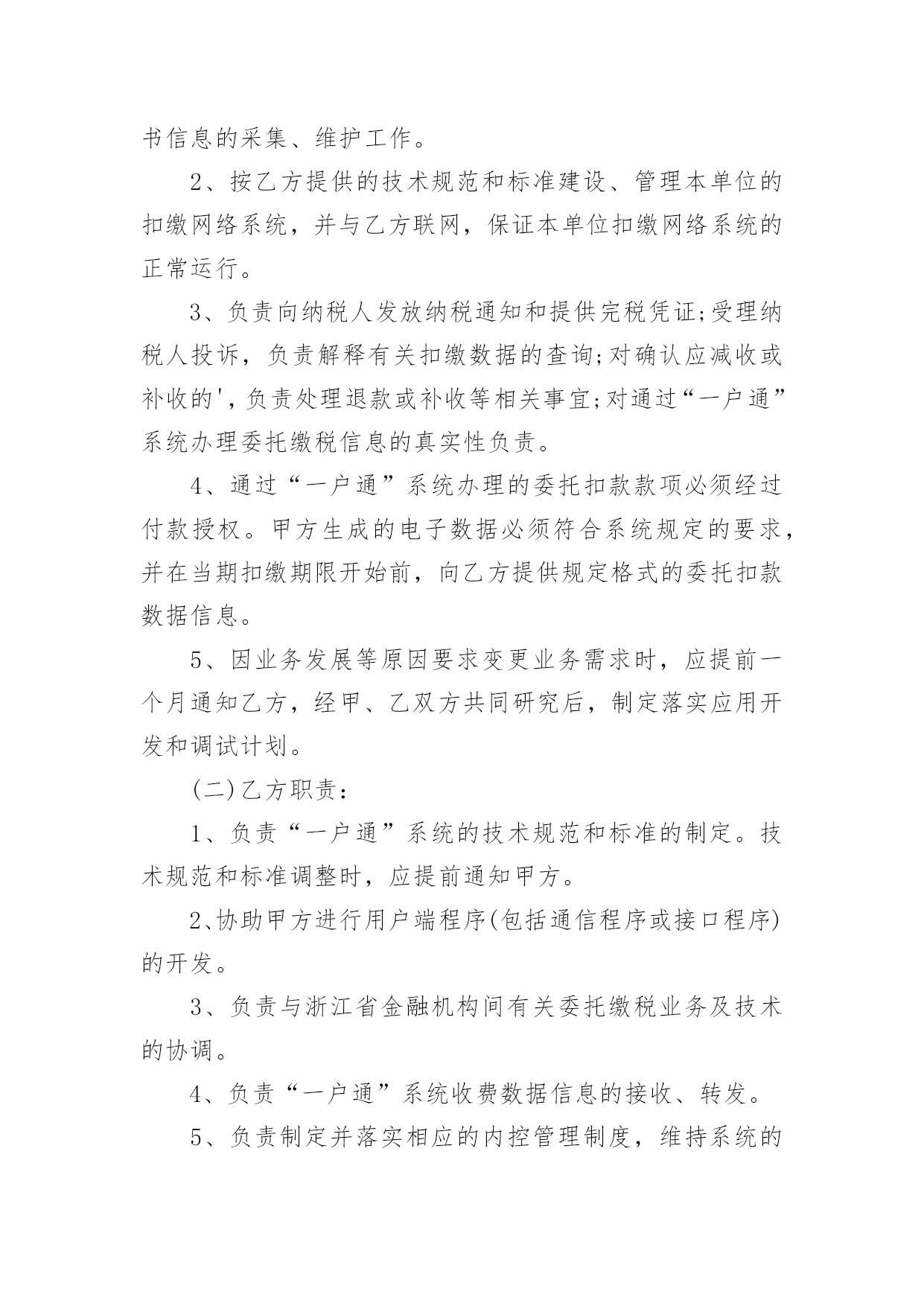 书信息的采集、维护工作。

2、按乙方提供的技术规范和标准建设、管理本单位的扣缴网络系统，并与乙方联网，保证本单位扣缴网络系统的正常运行。

3、负责向纳税人发放纳税通知和提供完税凭证;受理纳税人投诉，负责解释有关扣缴数据的查询;对确认应减收或补收的'，负责处理退款或补收等相关事宜;对通过“一户通”系统办理委托缴税信息的真实性负责。

4、通过“一户通”系统办理的委托扣款款项必须经过付款授权。甲方生成的电子数据必须符合系统规定的要求，并在当期扣缴期限开始前，向乙方提供规定格式的委托扣款数据信息。

5、因业务发展等原因要求变更业务需求时，应提前一个月通知乙方，经甲、乙双方共同研究后，制定落实应用开发和调试计划。

(二)乙方职责：

1、负责“一户通”系统的技术规范和标准的制定。技术规范和标准调整时，应提前通知甲方。

2、协助甲方进行用户端程序(包括通信程序或接口程序)的开发。

3、负责与浙江省金融机构间有关委托缴税业务及技术的协调。

4、负责“一户通”系统收费数据信息的接收、转发。

5、负责制定并落实相应的内控管理制度，维持系统的